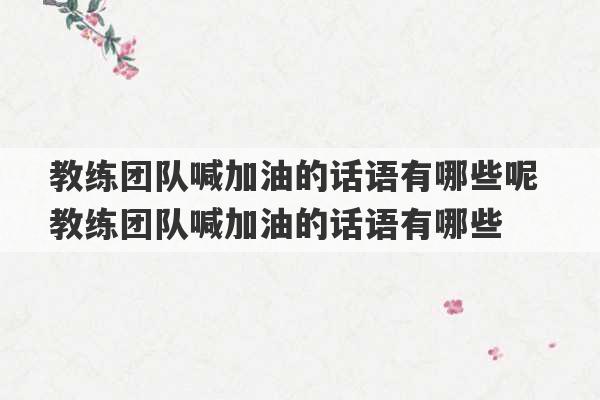 教练团队喊加油的话语有哪些呢
教练团队喊加油的话语有哪些